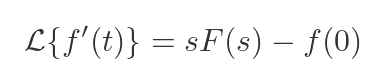 $\mathcal{L}\{f'(t)\} = sF(s) - f(0)$